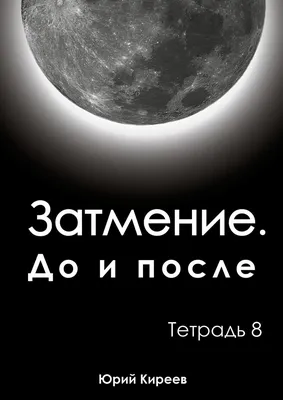 Затмение.
До и после

Тетрадь 8

Юрий Киреев